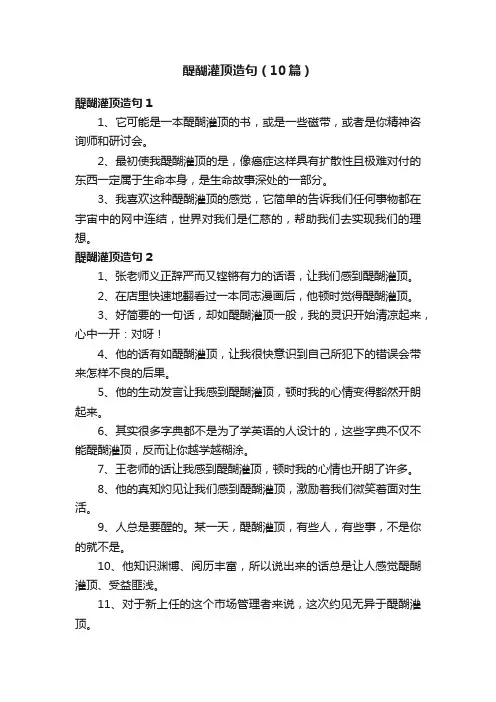 醍醐灌顶造句（10篇）

醍醐灌顶造句1

1、它可能是一本醍醐灌顶的书，或是一些磁带，或者是你精神咨询师和研讨会。

2、最初使我醍醐灌顶的是，像癌症这样具有扩散性且极难对付的东西一定属于生命本身，是生命故事深处的一部分。

3、我喜欢这种醍醐灌顶的感觉，它简单的告诉我们任何事物都在宇宙中的网中连结，世界对我们是仁慈的，帮助我们去实现我们的理想。

醍醐灌顶造句2

1、张老师义正辞严而又铿锵有力的话语，让我们感到醍醐灌顶。

2、在店里快速地翻看过一本同志漫画后，他顿时觉得醍醐灌顶。

3、好简要的一句话，却如醍醐灌顶一般，我的灵识开始清凉起来，心中一开：对呀！

4、他的话有如醍醐灌顶，让我很快意识到自己所犯下的错误会带来怎样不良的后果。

5、他的生动发言让我感到醍醐灌顶，顿时我的心情变得豁然开朗起来。

6、其实很多字典都不是为了学英语的人设计的，这些字典不仅不能醍醐灌顶，反而让你越学越糊涂。

7、王老师的话让我感到醍醐灌顶，顿时我的心情也开朗了许多。

8、他的真知灼见让我们感到醍醐灌顶，激励着我们微笑着面对生活。

9、人总是要醒的。某一天，醍醐灌顶，有些人，有些事，不是你的就不是。

10、他知识渊博、阅历丰富，所以说出来的话总是让人感觉醍醐灌顶、受益匪浅。

11、对于新上任的这个市场管理者来说，这次约见无异于醍醐灌顶。